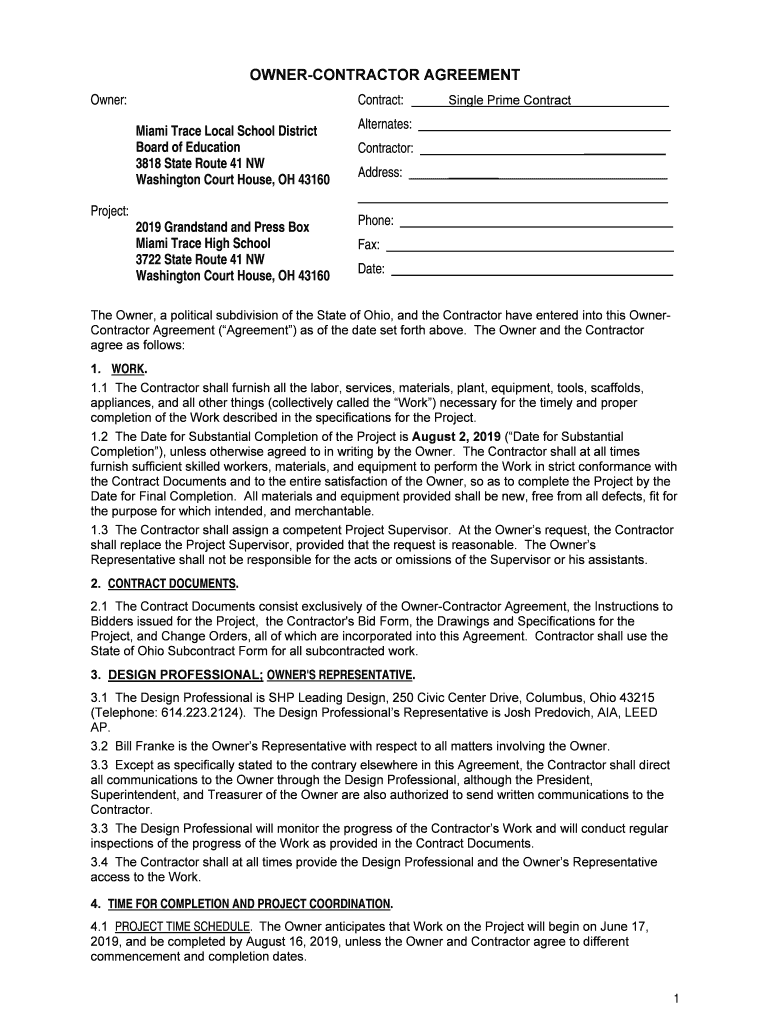 OWNER-CONTRACTOR AGREEMENT

Owner:

Miami Trace Local School District
Board of Education
3818 State Route 41 NW
Washington Court House, OH 43160

Project:
2019 Grandstand and Press Box
Miami Trace High School
3722 State Route 41 NW
Washington Court House, OH 43160

Contract: Single Prime Contract

Alternates:

Contractor:

Address:

Phone:

Fax:

Date:

The Owner, a political subdivision of the State of Ohio, and the Contractor have entered into this Owner-Contractor Agreement ("Agreement") as of the date set forth above. The Owner and the Contractor agree as follows:

1. WORK.
1.1 The Contractor shall furnish all the labor, services, materials, plant, equipment, tools, scaffolds, appliances, and all other things (collectively called the "Work") necessary for the timely and proper completion of the Work described in the specifications for the Project.
1.2 The Date for Substantial Completion of the Project is August 2, 2019 ("Date for Substantial Completion"), unless otherwise agreed to in writing by the Owner. The Contractor shall at all times furnish sufficient skilled workers, materials, and equipment to perform the Work in strict conformance with the Contract Documents and to the entire satisfaction of the Owner, so as to complete the Project by the Date for Final Completion. All materials and equipment provided shall be new, free from all defects, fit for the purpose for which intended, and merchantable.
1.3 The Contractor shall assign a competent Project Supervisor. At the Owner's request, the Contractor shall replace the Project Supervisor, provided that the request is reasonable. The Owner's Representative shall not be responsible for the acts or omissions of the Supervisor or his assistants.

2. CONTRACT DOCUMENTS.
2.1 The Contract Documents consist exclusively of the Owner-Contractor Agreement, the Instructions to Bidders issued for the Project, the Contractor's Bid Form, the Drawings and Specifications for the Project, and Change Orders, all of which are incorporated into this Agreement. Contractor shall use the State of Ohio Subcontract Form for all subcontracted work.

3. DESIGN PROFESSIONAL; OWNER'S REPRESENTATIVE.
3.1 The Design Professional is SHP Leading Design, 250 Civic Center Drive, Columbus, Ohio 43215 (Telephone: 614.223.2124). The Design Professional's Representative is Josh Predovich, AIA, LEED AP.
3.2 Bill Franke is the Owner's Representative with respect to all matters involving the Owner.
3.3 Except as specifically stated to the contrary elsewhere in this Agreement, the Contractor shall direct all communications to the Owner through the Design Professional, although the President, Superintendent, and Treasurer of the Owner are also authorized to send written communications to the Contractor.
3.3 The Design Professional will monitor the progress of the Contractor's Work and will conduct regular inspections of the progress of the Work as provided in the Contract Documents.
3.4 The Contractor shall at all times provide the Design Professional and the Owner's Representative access to the Work.

4. TIME FOR COMPLETION AND PROJECT COORDINATION.
4.1 PROJECT TIME SCHEDULE. The Owner anticipates that Work on the Project will begin on June 17, 2019, and be completed by August 16, 2019, unless the Owner and Contractor agree to different commencement and completion dates.

1